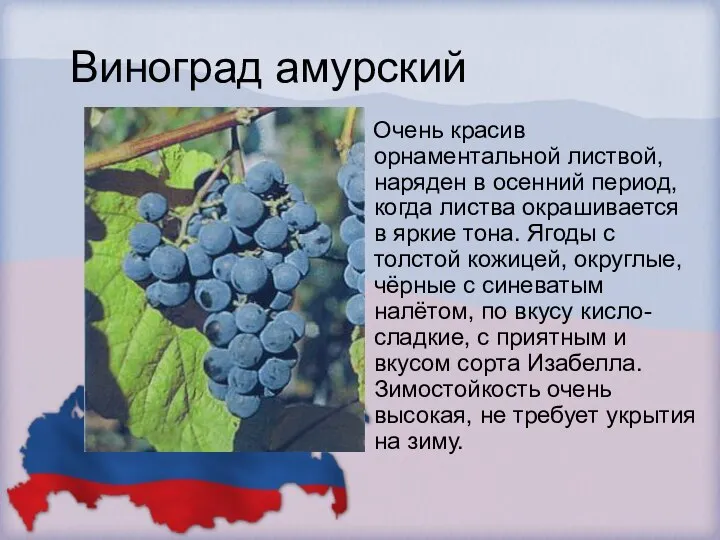 Виноград амурский

Очень красив орнаментальной листвой, наряден в осенний период, когда листва окрашивается в яркие тона. Ягоды с толстой кожицей, округлые, чёрные с синеватым налётом, по вкусу кисло-сладкие, с приятным и вкусом сорта Изабелла. Зимостойкость очень высокая, не требует укрытия на зиму.